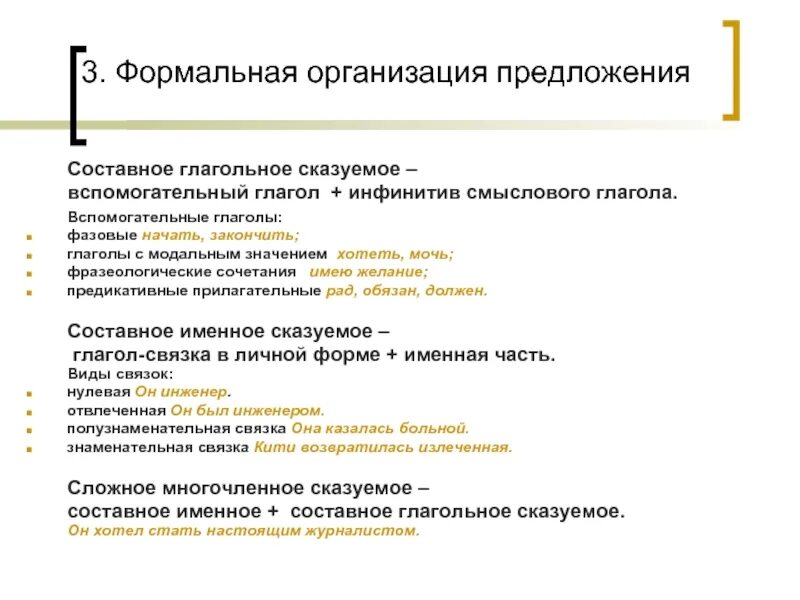 3. Формальная организация предложения

Составное глагольное сказуемое – вспомогательный глагол + инфинитив смыслового глагола.

Вспомогательные глаголы:
- фазовые начать, закончить;
- глаголы с модальным значением хотеть, мочь;
- фразеологические сочетания имею желание;
- предикативные прилагательные рад, обязан, должен.

Составное именное сказуемое – глагол-связка в личной форме + именная часть.

Виды связок:
- нулевая Он инженер.
- отвлеченная Он был инженером.
- полузнаменательная связка Она казалась больной.
- знаменательная связка Кити возвратилась излеченная.

Сложное многочленное сказуемое – составное именное + составное глагольное сказуемое.
Он хотел стать настоящим журналистом.